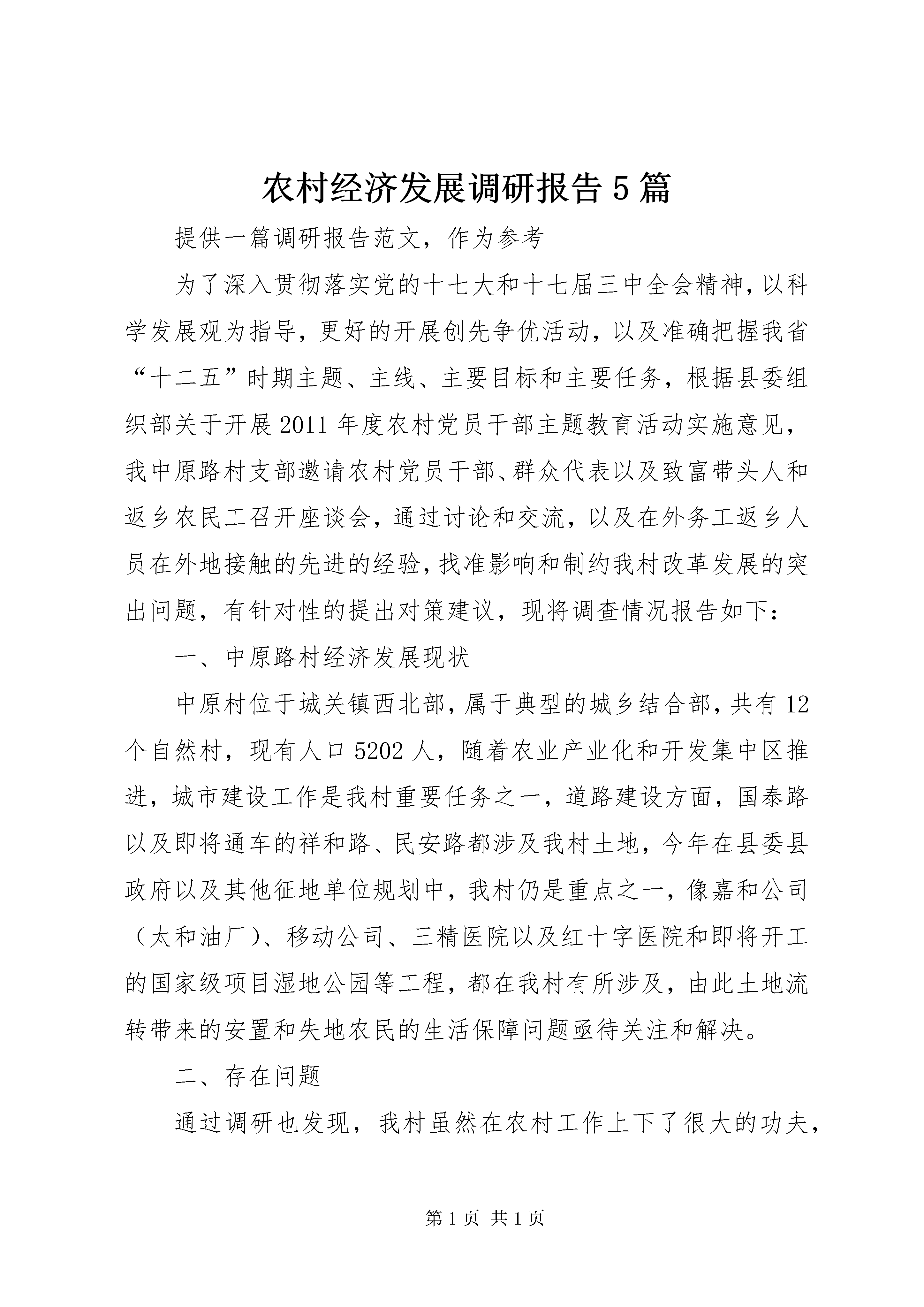 农村经济发展调研报告5篇

提供一篇调研报告范文，作为参考

为了深入贯彻落实党的十七大和十七届三中全会精神，以科学发展观为指导，更好的开展创先争优活动，以及准确把握我省“十二五”时期主题、主线、主要目标和主要任务，根据县委组织部关于开展2011年度农村党员干部主题教育活动实施意见，我中原路村支部邀请农村党员干部、群众代表以及致富带头人和返乡农民工召开座谈会，通过讨论和交流，以及在外务工返乡人员在外地接触的先进的经验，找准影响和制约我村改革发展的突出问题，有针对性的提出对策建议，现将调查情况报告如下：

一、中原路村经济发展现状

中原村位于城关镇西北部，属于典型的城乡结合部，共有12个自然村，现有人口5202人，随着农业产业化和开发集中区推进，城市建设工作是我村重要任务之一，道路建设方面，国泰路以及即将通车的祥和路、民安路都涉及我村土地，今年在县委县政府以及其他征地单位规划中，我村仍是重点之一，像嘉和公司（太和油厂）、移动公司、三精医院以及红十字医院和即将开工的国家级项目湿地公园等工程，都在我村有所涉及，由此土地流转带来的安置和失地农民的生活保障问题亟待关注和解决。

二、存在问题

通过调研也发现，我村虽然在农村工作上下了很大的功夫，

第1页 共1页